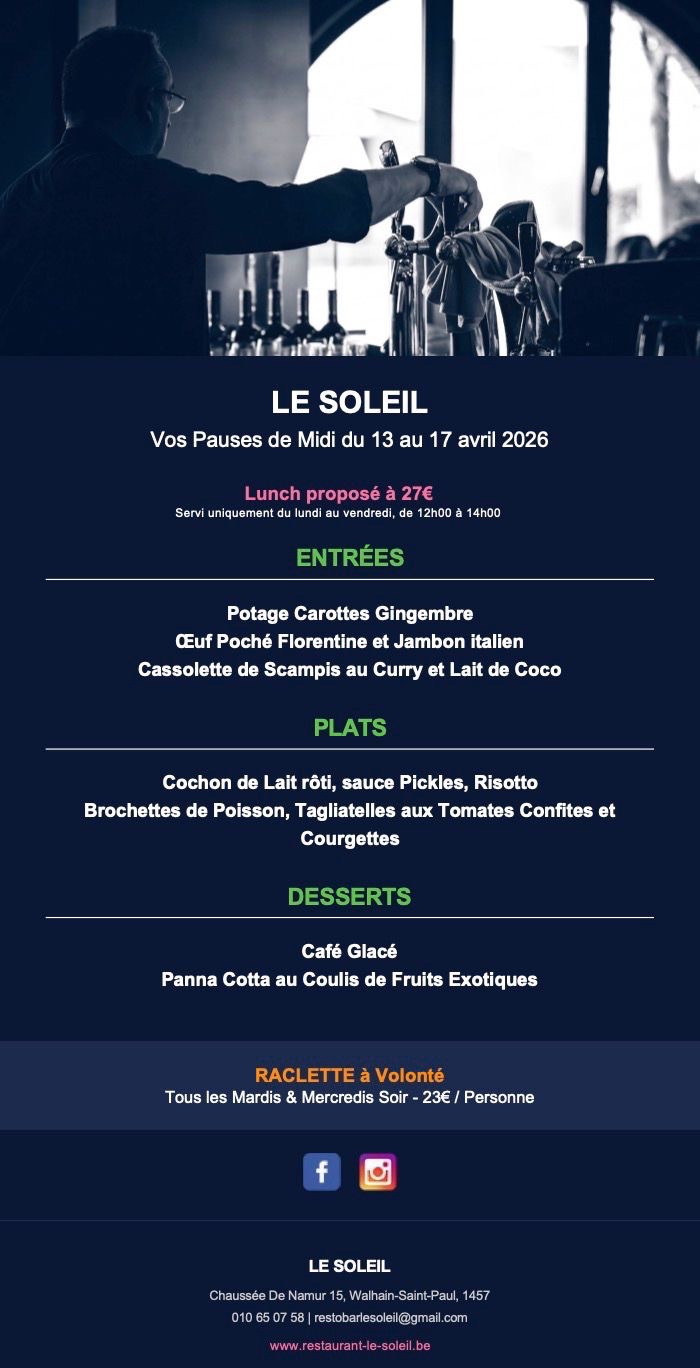 LE SOLEIL
Vos Pauses de Midi du 13 au 17 avril 2026

Lunch proposé à 27€
Servi uniquement du lundi au vendredi, de 12h00 à 14h00

ENTRÉES

Potage Carottes Gingembre
Œuf Poché Florentine et Jambon italien
Cassolette de Scampis au Curry et Lait de Coco

PLATS

Cochon de Lait rôti, sauce Pickles, Risotto
Brochettes de Poisson, Tagliatelles aux Tomates Confites et Courgettes

DESSERTS

Café Glacé
Panna Cotta au Coulis de Fruits Exotiques

RACLETTE à Volonté
Tous les Mardis & Mercredis Soir - 23€ / Personne

LE SOLEIL
Chaussée De Namur 15, Walhain-Saint-Paul, 1457
010 65 07 58 | restobarlesoleil@gmail.com
www.restaurant-le-soleil.be